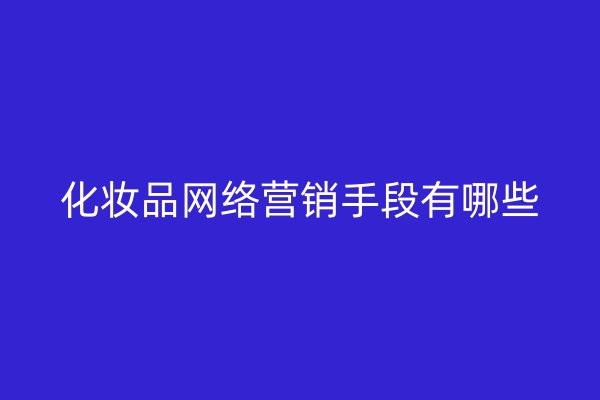 化妆品网络营销手段有哪些